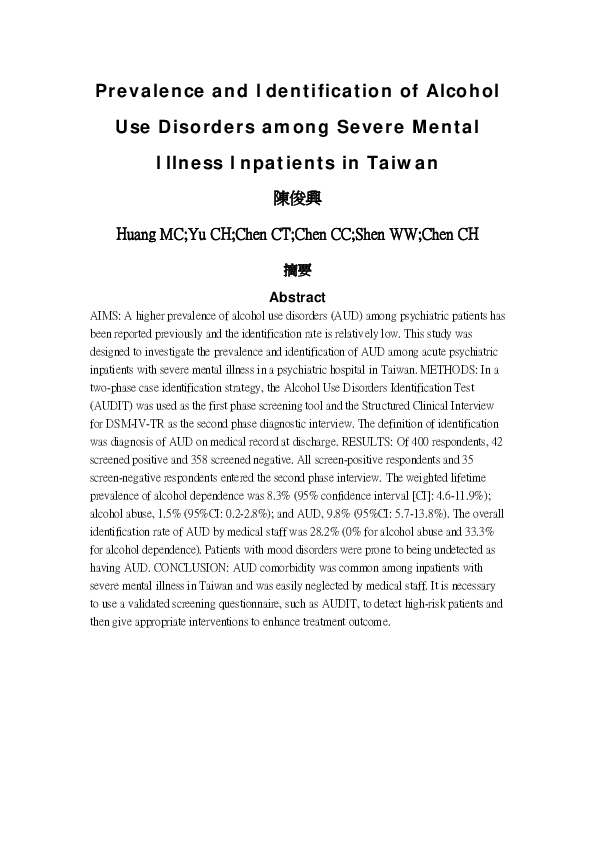 Prevalence and Identification of Alcohol Use Disorders among Severe Mental Illness Inpatients in Taiwan

陳俊興

Huang MC;Yu CH;Chen CT;Chen CC;Shen WW;Chen CH

摘要

Abstract

AIMS: A higher prevalence of alcohol use disorders (AUD) among psychiatric patients has been reported previously and the identification rate is relatively low. This study was designed to investigate the prevalence and identification of AUD among acute psychiatric inpatients with severe mental illness in a psychiatric hospital in Taiwan. METHODS: In a two-phase case identification strategy, the Alcohol Use Disorders Identification Test (AUDIT) was used as the first phase screening tool and the Structured Clinical Interview for DSM-IV-TR as the second phase diagnostic interview. The definition of identification was diagnosis of AUD on medical record at discharge. RESULTS: Of 400 respondents, 42 screened positive and 358 screened negative. All screen-positive respondents and 35 screen-negative respondents entered the second phase interview. The weighted lifetime prevalence of alcohol dependence was 8.3% (95% confidence interval [CI]: 4.6-11.9%); alcohol abuse, 1.5% (95%CI: 0.2-2.8%); and AUD, 9.8% (95%CI: 5.7-13.8%). The overall identification rate of AUD by medical staff was 28.2% (0% for alcohol abuse and 33.3% for alcohol dependence). Patients with mood disorders were prone to being undetected as having AUD. CONCLUSION: AUD comorbidity was common among inpatients with severe mental illness in Taiwan and was easily neglected by medical staff. It is necessary to use a validated screening questionnaire, such as AUDIT, to detect high-risk patients and then give appropriate interventions to enhance treatment outcome.